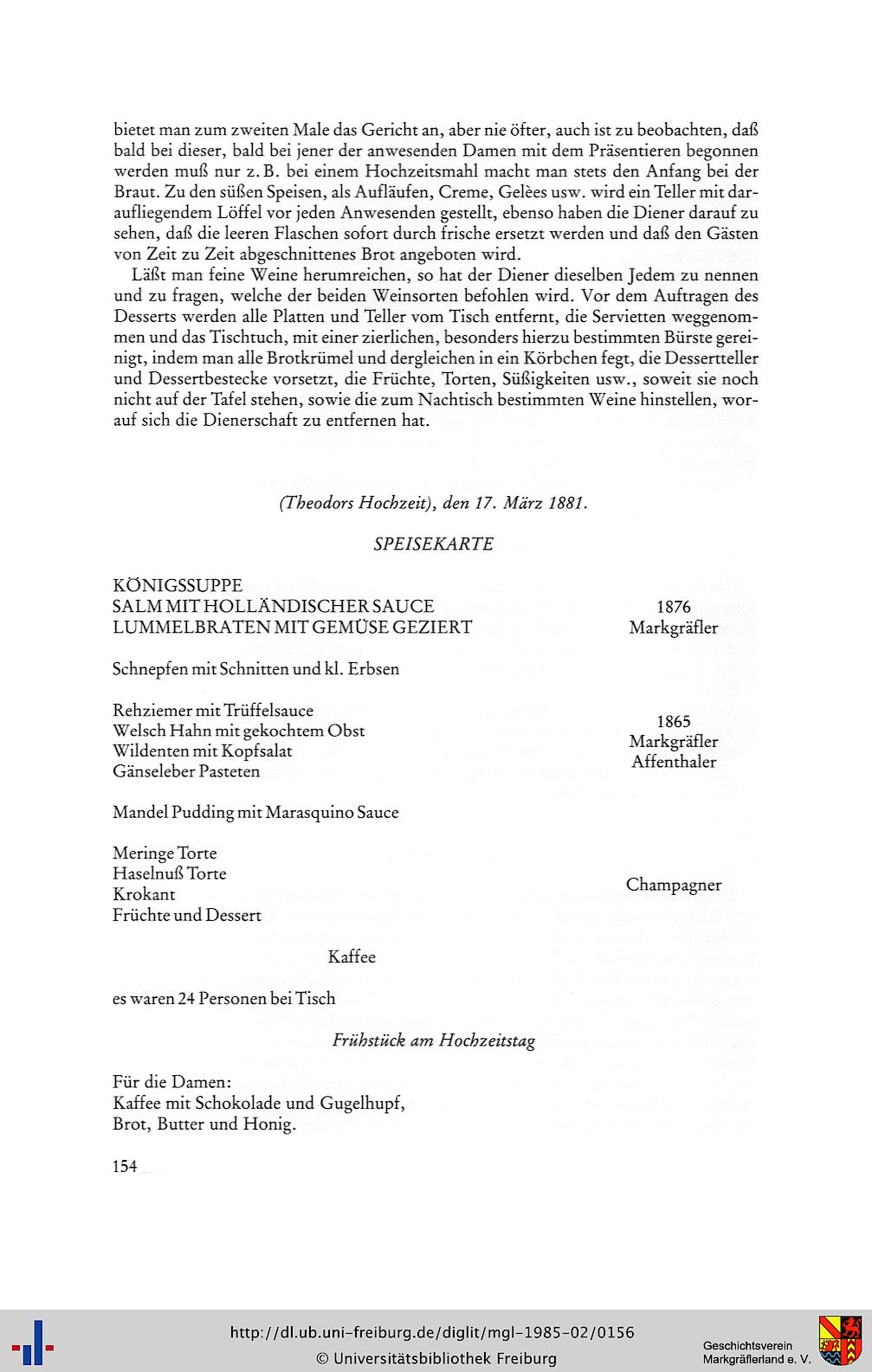 bietet man zum zweiten Male das Gericht an, aber nie öfter, auch ist zu beobachten, daß bald bei dieser, bald bei jener der anwesenden Damen mit dem Präsentieren begonnen werden muß nur z. B. bei einem Hochzeitsmahl macht man stets den Anfang bei der Braut. Zu den süßen Speisen, als Aufläufen, Creme, Gelèes usw. wird ein Teller mit daraufliegendem Löffel vor jeden Anwesenden gestellt, ebenso haben die Diener darauf zu sehen, daß die leeren Flaschen sofort durch frische ersetzt werden und daß den Gästen von Zeit zu Zeit abgeschnittenes Brot angeboten wird.

Läßt man feine Weine herumreichen, so hat der Diener dieselben Jedem zu nennen und zu fragen, welche der beiden Weinsorten befohlen wird. Vor dem Auftragen des Desserts werden alle Platten und Teller vom Tisch entfernt, die Servietten weggenommen und das Tischtuch, mit einer zierlichen, besonders hierzu bestimmten Bürste gereinigt, indem man alle Brotkrümel und dergleichen in ein Körbchen fegt, die Dessertteller und Dessertbestecke vorsetzt, die Früchte, Torten, Süßigkeiten usw., soweit sie noch nicht auf der Tafel stehen, sowie die zum Nachtisch bestimmten Weine hinstellen, worauf sich die Dienerschaft zu entfernen hat.

(Theodors Hochzeit), den 17. März 1881.

SPEISEKARTE

KÖNIGSSUPPE
SALM MIT HOLLÄNDISCHER SAUCE
LUMMELBRATEN MIT GEMÜSE GEZIERT

1876
Markgräfler

Schnepfen mit Schnitten und kl. Erbsen

Rehziemer mit Trüffelsauce
Welsch Hahn mit gekochtem Obst
Wildenten mit Kopfsalat
Gänseleber Pasteten

1865
Markgräfler
Affenthaler

Mandel Pudding mit Marasquino Sauce

Meringe Torte
Haselnuß Torte
Krokant
Früchte und Dessert

Champagner

Kaffee

es waren 24 Personen bei Tisch

Frühstück am Hochzeitstag

Für die Damen:
Kaffee mit Schokolade und Gugelhupf,
Brot, Butter und Honig.

154

http://dl.ub.uni-freiburg.de/diglit/mgl-1985-02/0156
© Universitätsbibliothek Freiburg

Geschichtsverein
Markgräflerland e. V.